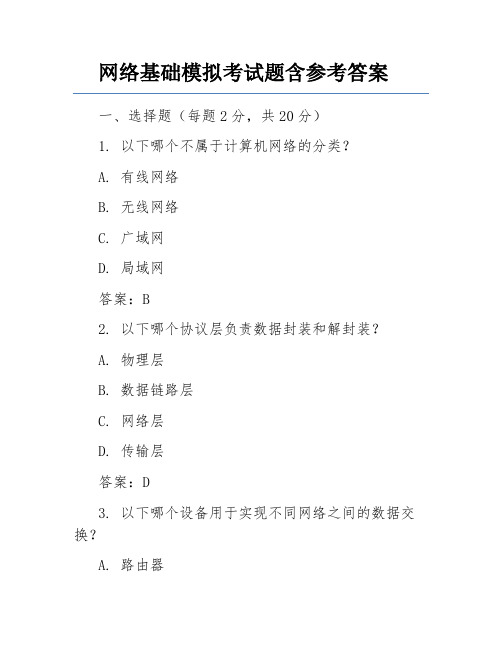 网络基础模拟考试题含参考答案

一、选择题（每题 2 分，共 20 分）

1. 以下哪个不属于计算机网络的分类？

A. 有线网络

B. 无线网络

C. 广域网

D. 局域网

答案：B

2. 以下哪个协议层负责数据封装和解封装？

A. 物理层

B. 数据链路层

C. 网络层

D. 传输层

答案：D

3. 以下哪个设备用于实现不同网络之间的数据交换？

A. 路由器